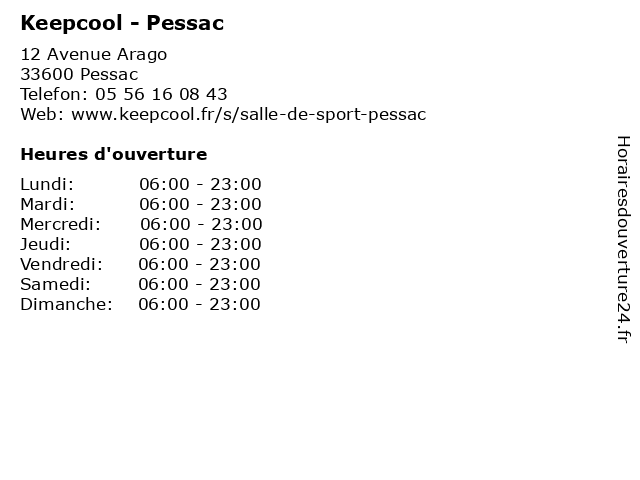 Keepcool - Pessac

12 Avenue Arago
33600 Pessac
Telefon: 05 56 16 08 43
Web: www.keepcool.fr/s/salle-de-sport-pessac

Heures d'ouverture

| | |
|---|---|
| Lundi: | 06:00 - 23:00 |
| Mardi: | 06:00 - 23:00 |
| Mercredi: | 06:00 - 23:00 |
| Jeudi: | 06:00 - 23:00 |
| Vendredi: | 06:00 - 23:00 |
| Samedi: | 06:00 - 23:00 |
| Dimanche: | 06:00 - 23:00 |

Horairesdouverture24.fr